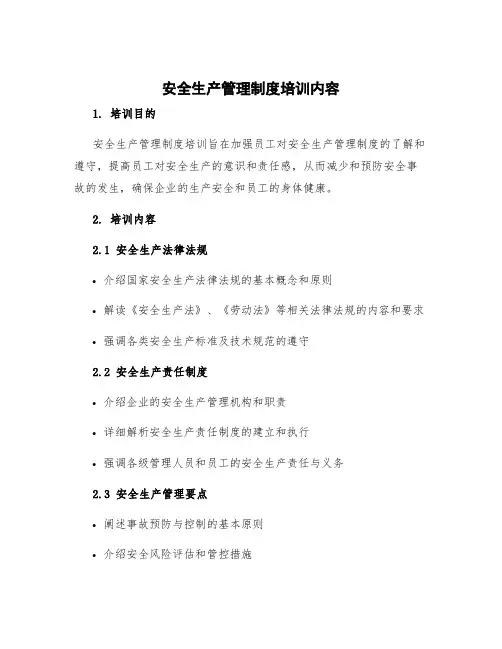 安全生产管理制度培训内容

1. 培训目的

安全生产管理制度培训旨在加强员工对安全生产管理制度的了解和遵守，提高员工对安全生产的意识和责任感，从而减少和预防安全事故的发生，确保企业的生产安全和员工的身体健康。

2. 培训内容

2.1 安全生产法律法规

• 介绍国家安全生产法律法规的基本概念和原则

• 解读《安全生产法》、《劳动法》等相关法律法规的内容和要求

• 强调各类安全生产标准及技术规范的遵守

2.2 安全生产责任制度

• 介绍企业的安全生产管理机构和职责

• 详细解析安全生产责任制度的建立和执行

• 强调各级管理人员和员工的安全生产责任与义务

2.3 安全生产管理要点

• 阐述事故预防与控制的基本原则

• 介绍安全风险评估和管控措施